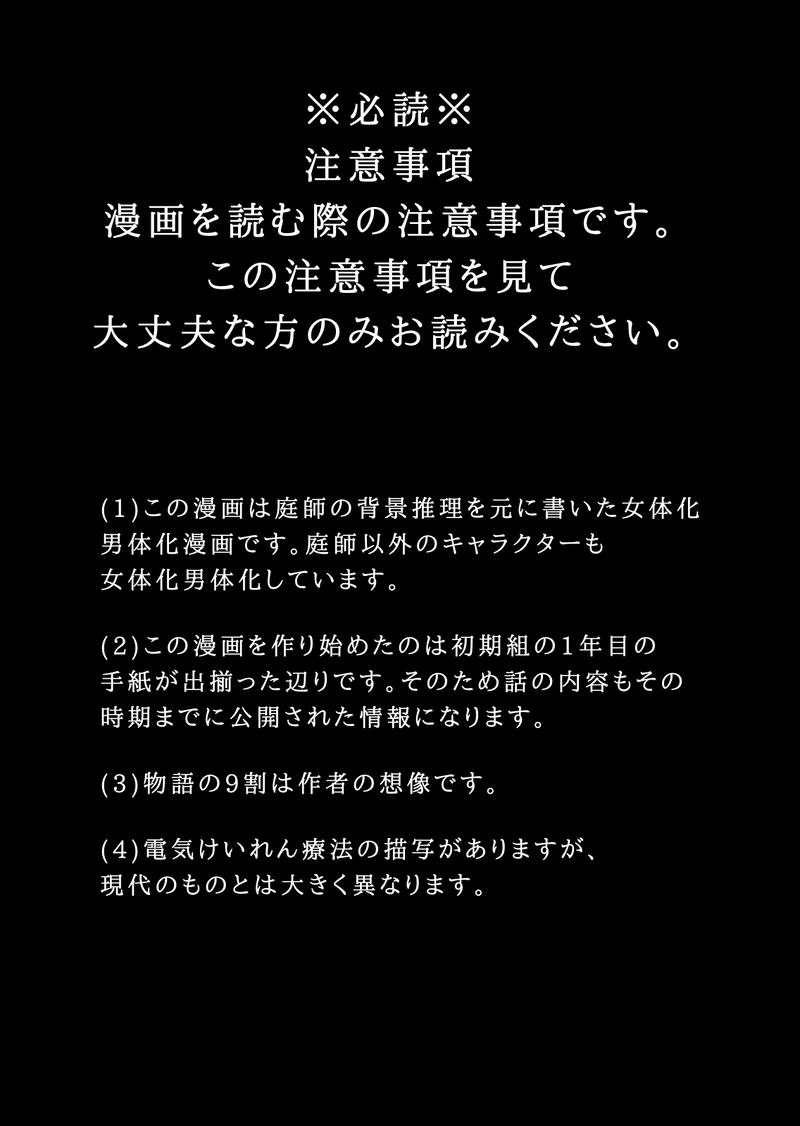 ※必読※
注意事項
漫画を読む際の注意事項です。
この注意事項を見て
大丈夫な方のみお読みください。

(1)この漫画は庭師の背景推理を元に書いた女体化男体化漫画です。庭師以外のキャラクターも女体化男体化しています。

(2)この漫画を作り始めたのは初期組の1年目の手紙が出揃った辺りです。そのため話の内容もその時期までに公開された情報になります。

(3)物語の9割は作者の想像です。

(4)電気けいれん療法の描写がありますが、現代のものとは大きく異なります。